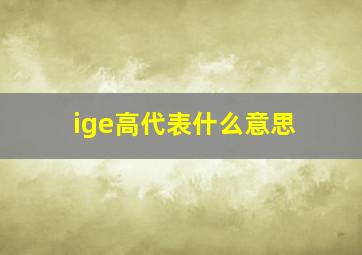 ige高代表什么意思